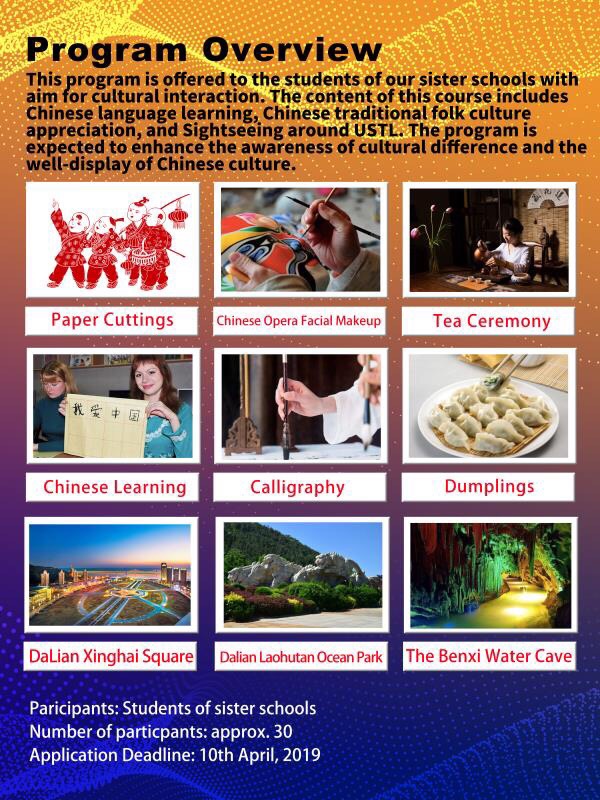 Program Overview

This program is offered to the students of our sister schools with aim for cultural interaction. The content of this course includes Chinese language learning, Chinese traditional folk culture appreciation, and Sightseeing around USTL. The program is expected to enhance the awareness of cultural difference and the well-display of Chinese culture.

Paper Cuttings

Chinese Opera Facial Makeup

Tea Ceremony

我爱中国

Chinese Learning

Calligraphy

Dumplings

DaLian Xinghai Square

Dalian Laohutan Ocean Park

The Benxi Water Cave

Paricipants: Students of sister schools
Number of particpants: approx. 30
Application Deadline: 10th April, 2019